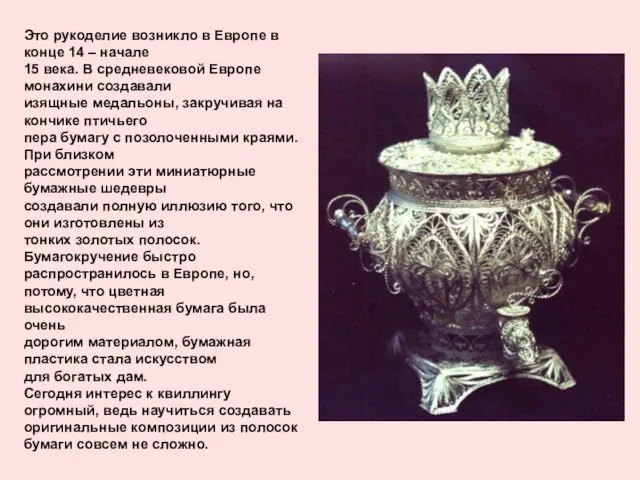 Это рукоделие возникло в Европе в конце 14 – начале 15 века. В средневековой Европе монахини создавали изящные медальоны, закручивая на кончике птичьего пера бумагу с позолоченными краями. При близком рассмотрении эти миниатюрные бумажные шедевры создавали полную иллюзию того, что они изготовлены из тонких золотых полосок. Бумагокручение быстро распространилось в Европе, но, потому, что цветная высококачественная бумага была очень дорогим материалом, бумажная пластика стала искусством для богатых дам.
Сегодня интерес к квиллингу огромный, ведь научиться создавать оригинальные композиции из полосок бумаги совсем не сложно.